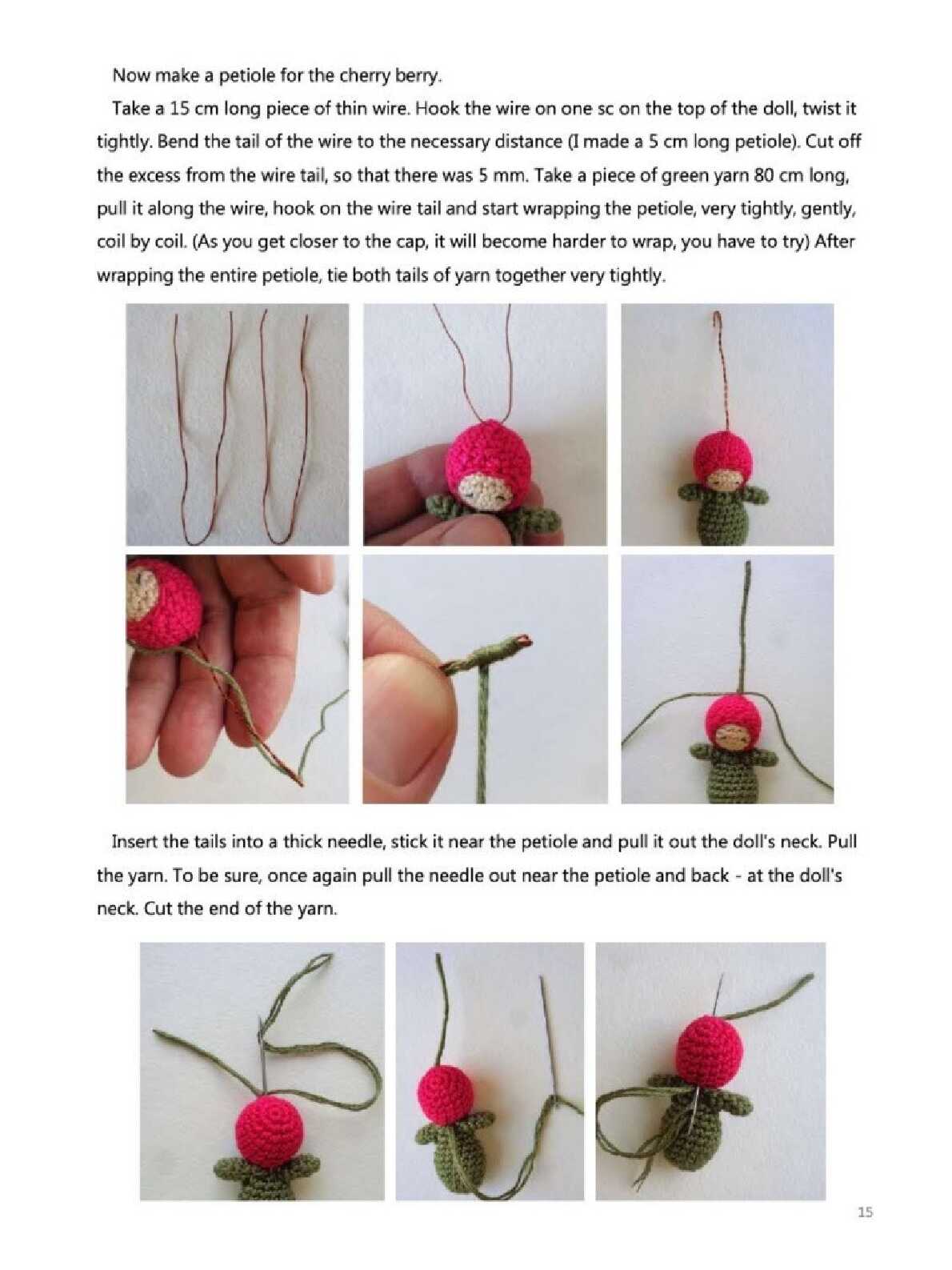 Now make a petiole for the cherry berry.

Take a 15 cm long piece of thin wire. Hook the wire on one sc on the top of the doll, twist it tightly. Bend the tail of the wire to the necessary distance (I made a 5 cm long petiole). Cut off the excess from the wire tail, so that there was 5 mm. Take a piece of green yarn 80 cm long, pull it along the wire, hook on the wire tail and start wrapping the petiole, very tightly, gently, coil by coil. (As you get closer to the cap, it will become harder to wrap, you have to try) After wrapping the entire petiole, tie both tails of yarn together very tightly.

Insert the tails into a thick needle, stick it near the petiole and pull it out the doll's neck. Pull the yarn. To be sure, once again pull the needle out near the petiole and back - at the doll's neck. Cut the end of the yarn.

15